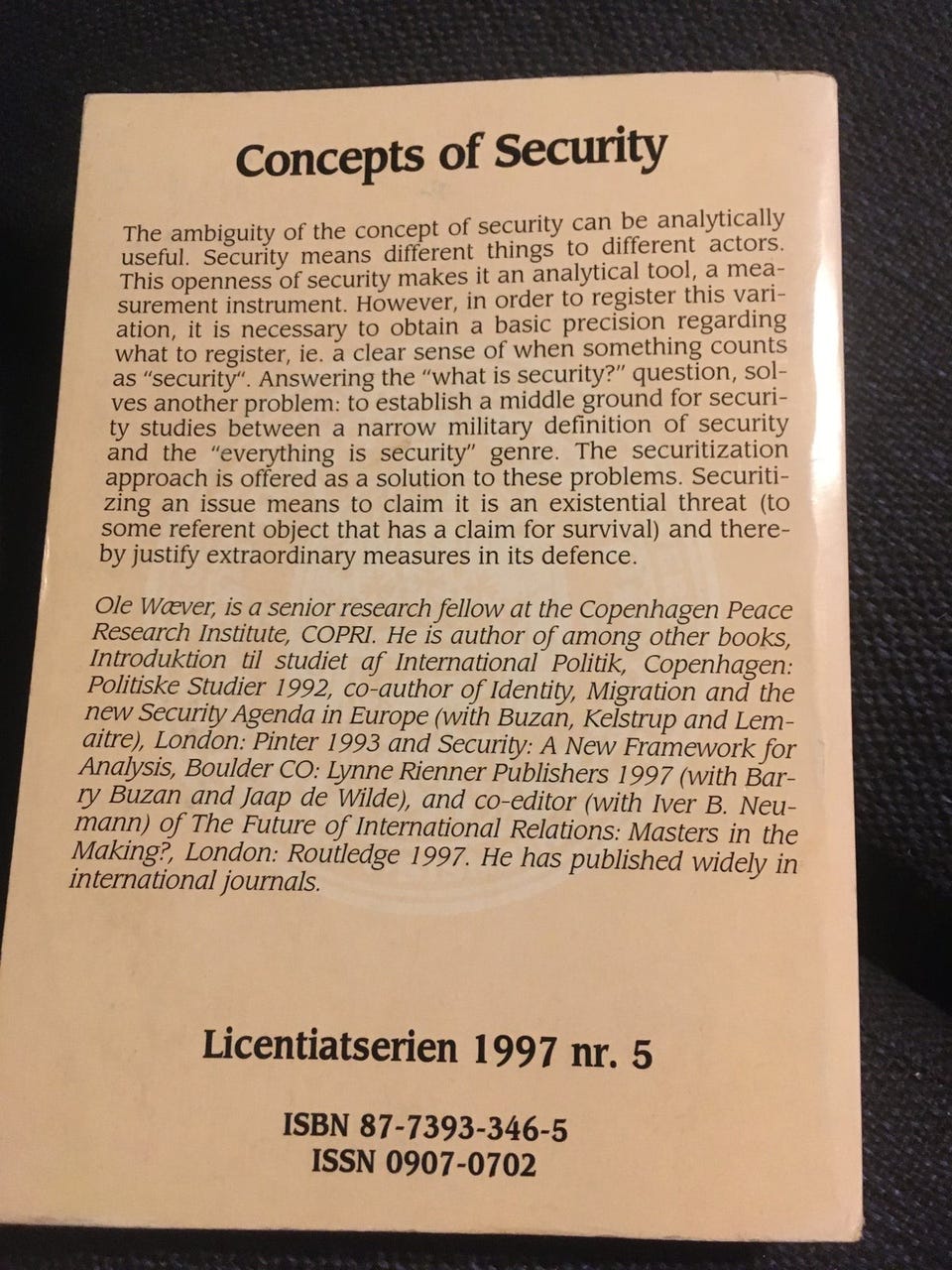 Concepts of Security

The ambiguity of the concept of security can be analytically useful. Security means different things to different actors. This openness of security makes it an analytical tool, a measurement instrument. However, in order to register this variation, it is necessary to obtain a basic precision regarding what to register, ie. a clear sense of when something counts as "security". Answering the "what is security?" question, solves another problem: to establish a middle ground for security studies between a narrow military definition of security and the "everything is security" genre. The securitization approach is offered as a solution to these problems. Securitizing an issue means to claim it is an existential threat (to some referent object that has a claim for survival) and thereby justify extraordinary measures in its defence.

Ole Wæver, is a senior research fellow at the Copenhagen Peace Research Institute, COPRI. He is author of among other books, Introduktion til studiet af International Politik, Copenhagen: Politiske Studier 1992, co-author of Identity, Migration and the new Security Agenda in Europe (with Buzan, Kelstrup and Lemaitre), London: Pinter 1993 and Security: A New Framework for Analysis, Boulder CO: Lynne Rienner Publishers 1997 (with Barry Buzan and Jaap de Wilde), and co-editor (with Iver B. Neumann) of The Future of International Relations: Masters in the Making?, London: Routledge 1997. He has published widely in international journals.

Licentiatserien 1997 nr. 5

ISBN 87-7393-346-5
ISSN 0907-0702